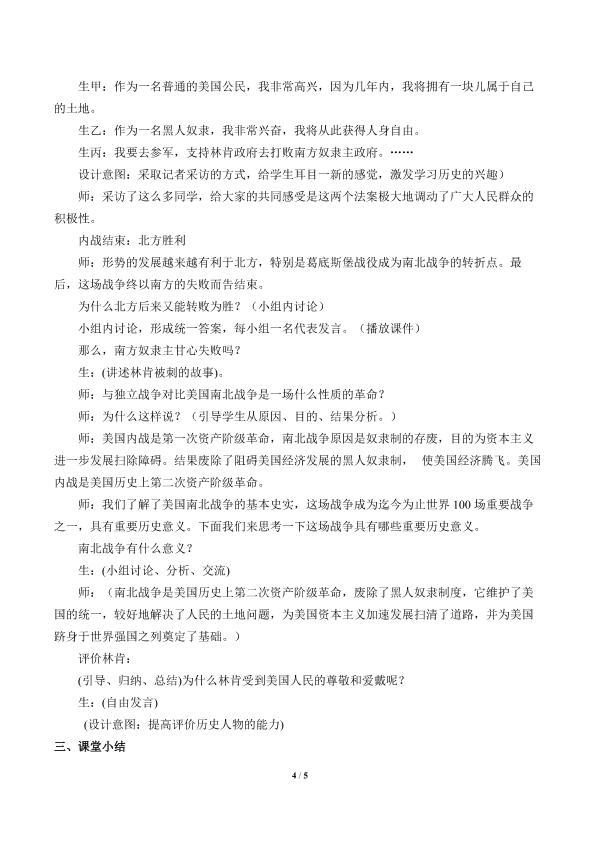 生甲：作为一名普通的美国公民，我非常高兴，因为几年内，我将拥有一块儿属于自己的土地。

生乙：作为一名黑人奴隶，我非常兴奋，我将从此获得人身自由。

生丙：我要去参军，支持林肯政府去打败南方奴隶主政府。……

设计意图：采取记者采访的方式，给学生耳目一新的感觉，激发学习历史的兴趣）

师：采访了这么多同学，给大家的共同感受是这两个法案极大地调动了广大人民群众的积极性。

内战结束：北方胜利

师：形势的发展越来越有利于北方，特别是葛底斯堡战役成为南北战争的转折点。最后，这场战争终以南方的失败而告结束。

为什么北方后来又能转败为胜？（小组内讨论）

小组内讨论，形成统一答案，每小组一名代表发言。（播放课件）

那么，南方奴隶主甘心失败吗？

生：(讲述林肯被刺的故事)。

师：与独立战争对比美国南北战争是一场什么性质的革命？

师：为什么这样说？（引导学生从原因、目的、结果分析。）

师：美国内战是第一次资产阶级革命，南北战争原因是奴隶制的存废，目的为资本主义进一步发展扫除障碍。结果废除了阻碍美国经济发展的黑人奴隶制， 使美国经济腾飞。美国内战是美国历史上第二次资产阶级革命。

师：我们了解了美国南北战争的基本史实，这场战争成为迄今为止世界100场重要战争之一，具有重要历史意义。下面我们来思考一下这场战争具有哪些重要历史意义。

南北战争有什么意义？

生：(小组讨论、分析、交流)

师：（南北战争是美国历史上第二次资产阶级革命，废除了黑人奴隶制度，它维护了美国的统一，较好地解决了人民的土地问题，为美国资本主义加速发展扫清了道路，并为美国跻身于世界强国之列奠定了基础。）

评价林肯：

(引导、归纳、总结)为什么林肯受到美国人民的尊敬和爱戴呢？

生：(自由发言)

(设计意图：提高评价历史人物的能力)

三、课堂小结

4 / 5